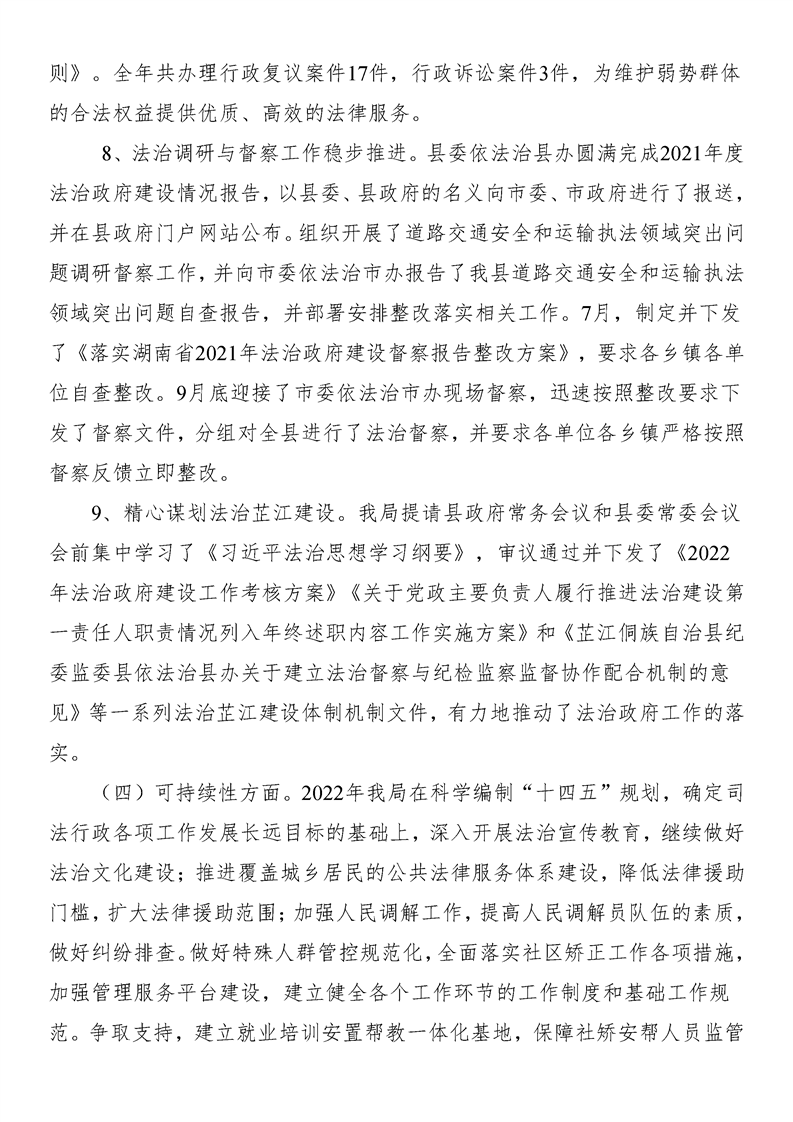 则》。全年共办理行政复议案件17件，行政诉讼案件3件，为维护弱势群体的合法权益提供优质、高效的法律服务。

8、法治调研与督察工作稳步推进。县委依法治县办圆满完成2021年度法治政府建设情况报告，以县委、县政府的名义向市委、市政府进行了报送，并在县政府门户网站公布。组织开展了道路交通安全和运输执法领域突出问题调研督察工作，并向市委依法治市办报告了我县道路交通安全和运输执法领域突出问题自查报告，并部署安排整改落实相关工作。7月，制定并下发了《落实湖南省2021年法治政府建设督察报告整改方案》，要求各乡镇各单位自查整改。9月底迎接了市委依法治市办现场督察，迅速按照整改要求下发了督察文件，分组对全县进行了法治督察，并要求各单位各乡镇严格按照督察反馈立即整改。

9、精心谋划法治芷江建设。我局提请县政府常务会议和县委常委会议会前集中学习了《习近平法治思想学习纲要》，审议通过并下发了《2022年法治政府建设工作考核方案》《关于党政主要负责人履行推进法治建设第一责任人职责情况列入年终述职内容工作实施方案》和《芷江侗族自治县纪委监委县依法治县办关于建立法治督察与纪检监察监督协作配合机制的意见》等一系列法治芷江建设体制机制文件，有力地推动了法治政府工作的落实。

（四）可持续性方面。2022年我局在科学编制“十四五”规划，确定司法行政各项工作发展长远目标的基础上，深入开展法治宣传教育，继续做好法治文化建设；推进覆盖城乡居民的公共法律服务体系建设，降低法律援助门槛，扩大法律援助范围；加强人民调解工作，提高人民调解员队伍的素质，做好纠纷排查。做好特殊人群管控规范化，全面落实社区矫正工作各项措施，加强管理服务平台建设，建立健全各个工作环节的工作制度和基础工作规范。争取支持，建立就业培训安置帮教一体化基地，保障社矫安帮人员监管